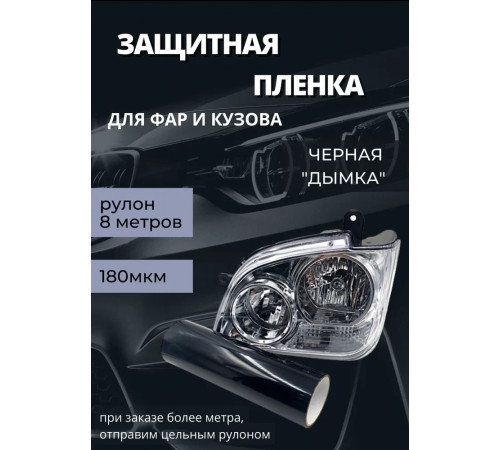 ЗАЩИТНАЯ ПЛЕНКА

ДЛЯ ФАР И КУЗОВА

ЧЕРНАЯ "ДЫМКА"

рулон
8 метров

180мкм

при заказе более метра,
отправим цельным рулоном